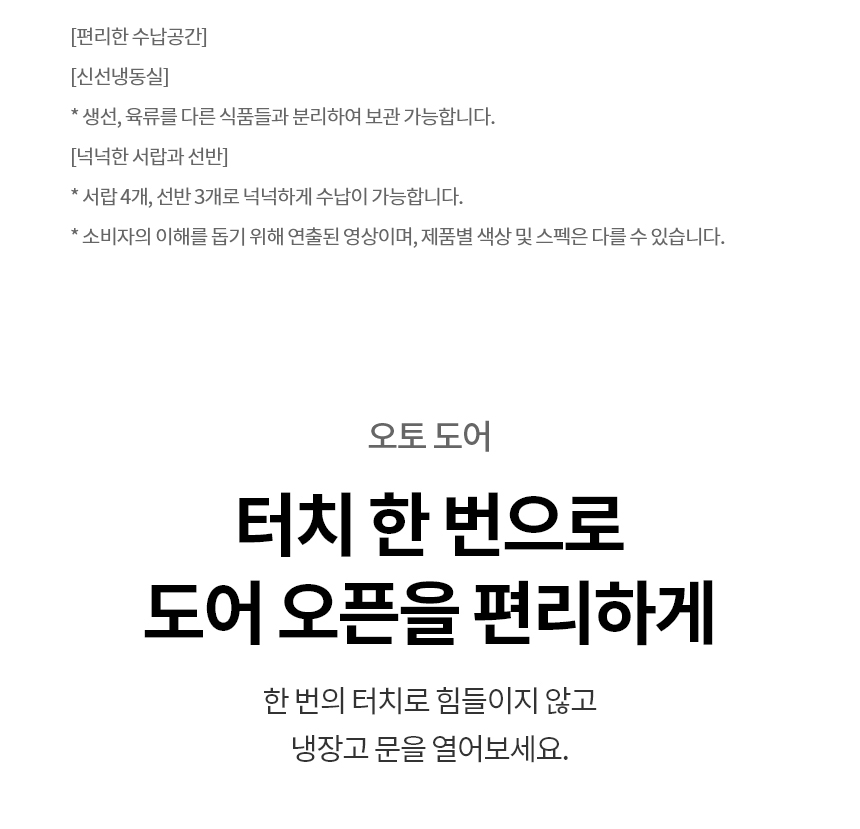 [편리한 수납공간]

[신선냉동실]

* 생선, 육류를 다른 식품들과 분리하여 보관 가능합니다.

[넉넉한 서랍과 선반]

* 서랍 4개, 선반 3개로 넉넉하게 수납이 가능합니다.

* 소비자의 이해를 돕기 위해 연출된 영상이며, 제품별 색상 및 스펙은 다를 수 있습니다.

오토 도어

터치 한 번으로
도어 오픈을 편리하게

한 번의 터치로 힘들이지 않고
냉장고 문을 열어보세요.